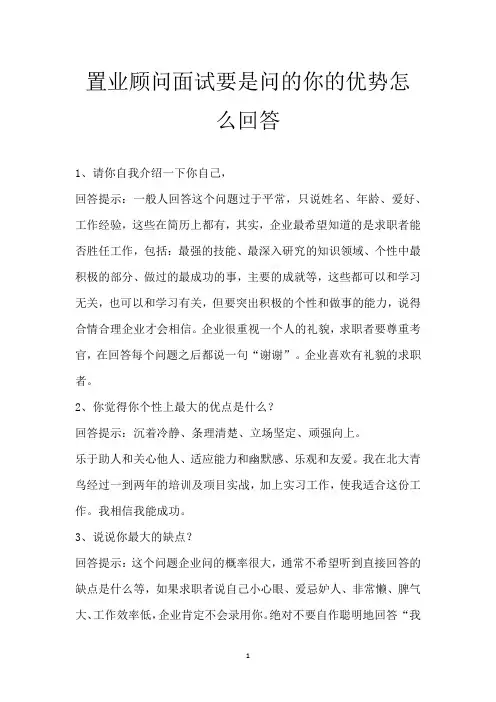 置业顾问面试要是问的你的优势怎么回答

1、请你自我介绍一下你自己，

回答提示：一般人回答这个问题过于平常，只说姓名、年龄、爱好、工作经验，这些在简历上都有，其实，企业最希望知道的是求职者能否胜任工作，包括：最强的技能、最深入研究的知识领域、个性中最积极的部分、做过的最成功的事，主要的成就等，这些都可以和学习无关，也可以和学习有关，但要突出积极的个性和做事的能力，说得合情合理企业才会相信。企业很重视一个人的礼貌，求职者要尊重考官，在回答每个问题之后都说一句“谢谢”。企业喜欢有礼貌的求职者。

2、你觉得你个性上最大的优点是什么？

回答提示：沉着冷静、条理清楚、立场坚定、顽强向上。

乐于助人和关心他人、适应能力和幽默感、乐观和友爱。我在北大青鸟经过一到两年的培训及项目实战，加上实习工作，使我适合这份工作。我相信我能成功。

3、说说你最大的缺点？

回答提示：这个问题企业问的概率很大，通常不希望听到直接回答的缺点是什么等，如果求职者说自己小心眼、爱忌妒人、非常懒、脾气大、工作效率低，企业肯定不会录用你。绝对不要自作聪明地回答“我

1